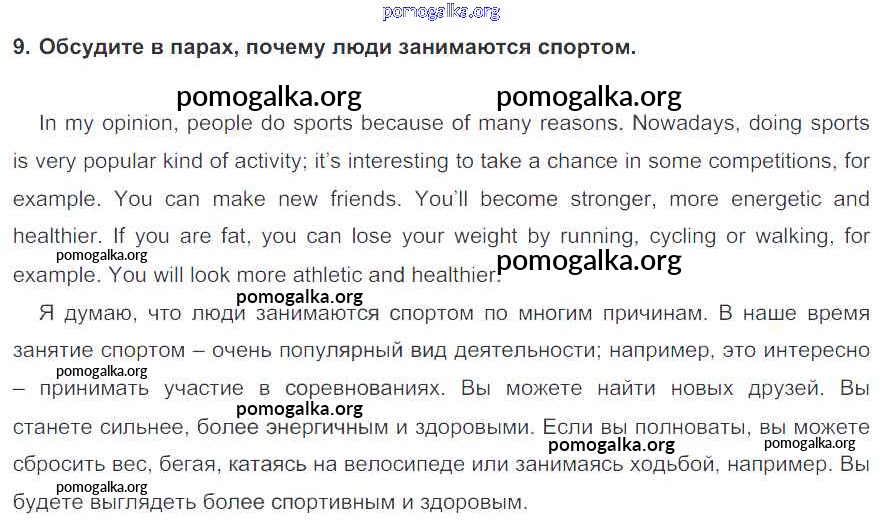 pomogalka.org

9. Обсудите в парах, почему люди занимаются спортом.

pomogalka.org pomogalka.org

In my opinion, people do sports because of many reasons. Nowadays, doing sports is very popular kind of activity; it's interesting to take a chance in some competitions, for example. You can make new friends. You'll become stronger, more energetic and healthier. If you are fat, you can lose your weight by running, cycling or walking, for example. You will look more athletic and healthier.

pomogalka.org pomogalka.org

pomogalka.org

Я думаю, что люди занимаются спортом по многим причинам. В наше время занятие спортом – очень популярный вид деятельности; например, это интересно – принимать участие в соревнованиях. Вы можете найти новых друзей. Вы станете сильнее, более энергичным и здоровыми. Если вы полноваты, вы можете сбросить вес, бегая, катаясь на велосипеде или занимаясь ходьбой, например. Вы будете выглядеть более спортивным и здоровым.

pomogalka.org pomogalka.org pomogalka.org pomogalka.org pomogalka.org